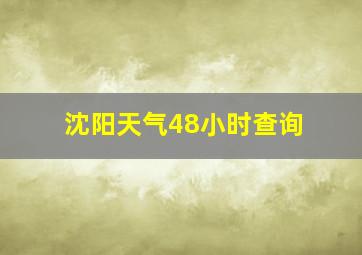 沈阳天气48小时查询